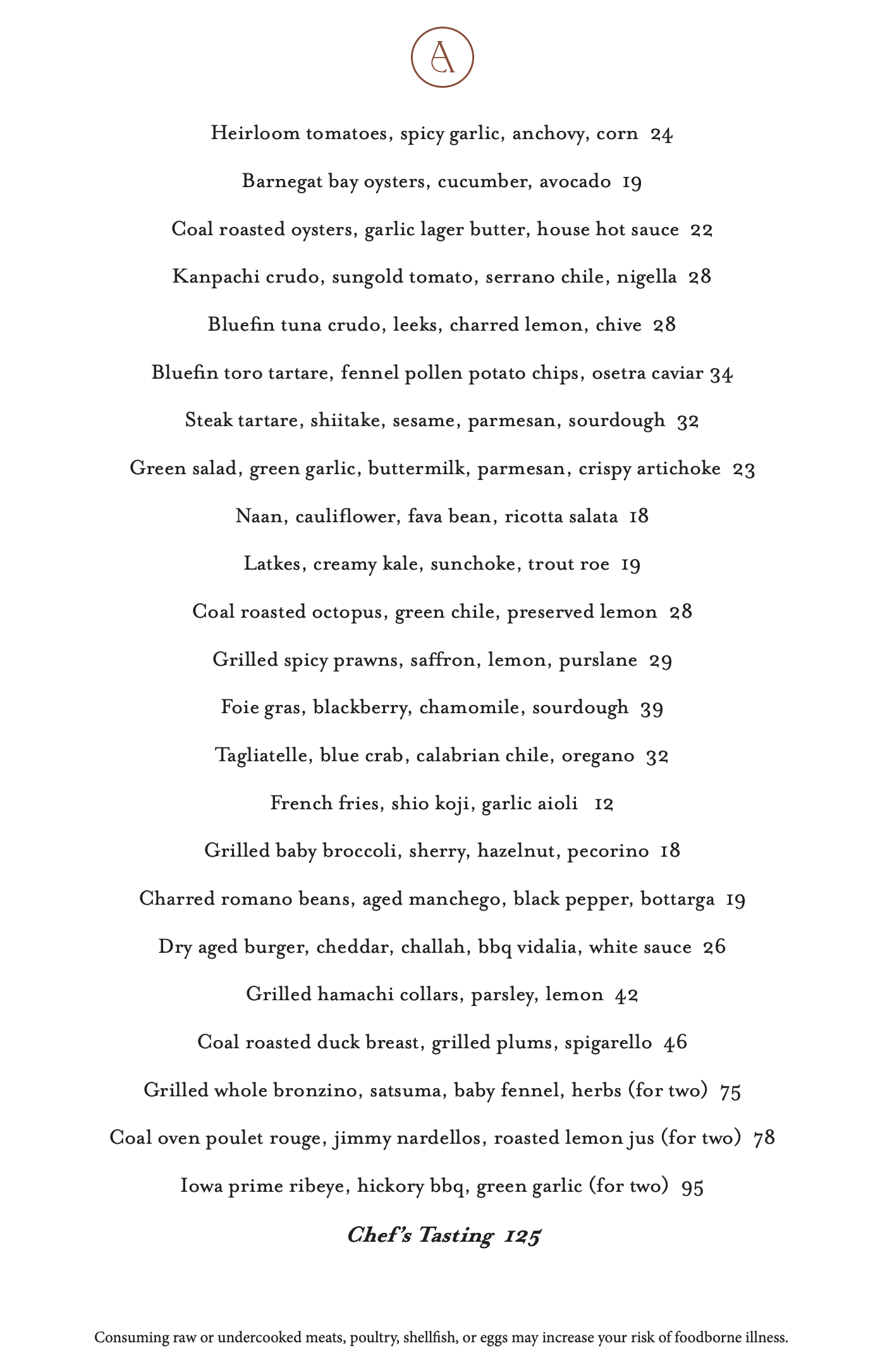 A

Heirloom tomatoes, spicy garlic, anchovy, corn 24

Barnegat bay oysters, cucumber, avocado 19

Coal roasted oysters, garlic lager butter, house hot sauce 22

Kanpachi crudo, sungold tomato, serrano chile, nigella 28

Bluefin tuna crudo, leeks, charred lemon, chive 28

Bluefin toro tartare, fennel pollen potato chips, osetra caviar 34

Steak tartare, shiitake, sesame, parmesan, sourdough 32

Green salad, green garlic, buttermilk, parmesan, crispy artichoke 23

Naan, cauliflower, fava bean, ricotta salata 18

Latkes, creamy kale, sunchoke, trout roe 19

Coal roasted octopus, green chile, preserved lemon 28

Grilled spicy prawns, saffron, lemon, purslane 29

Foie gras, blackberry, chamomile, sourdough 39

Tagliatelle, blue crab, calabrian chile, oregano 32

French fries, shio koji, garlic aioli 12

Grilled baby broccoli, sherry, hazelnut, pecorino 18

Charred romano beans, aged manchego, black pepper, bottarga 19

Dry aged burger, cheddar, challah, bbq vidalia, white sauce 26

Grilled hamachi collars, parsley, lemon 42

Coal roasted duck breast, grilled plums, spigarello 46

Grilled whole bronzino, satsuma, baby fennel, herbs (for two) 75

Coal oven poulet rouge, jimmy nardellos, roasted lemon jus (for two) 78

Iowa prime ribeye, hickory bbq, green garlic (for two) 95

Chef's Tasting 125

Consuming raw or undercooked meats, poultry, shellfish, or eggs may increase your risk of foodborne illness.